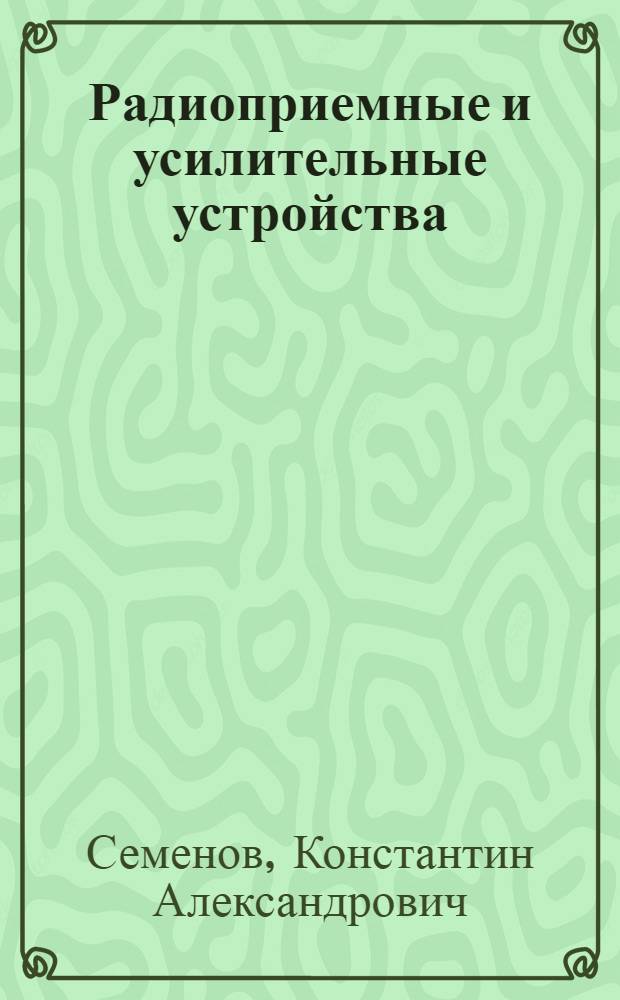 Радиоприемные и усилительные устройства

Семенов, Константин Александрович